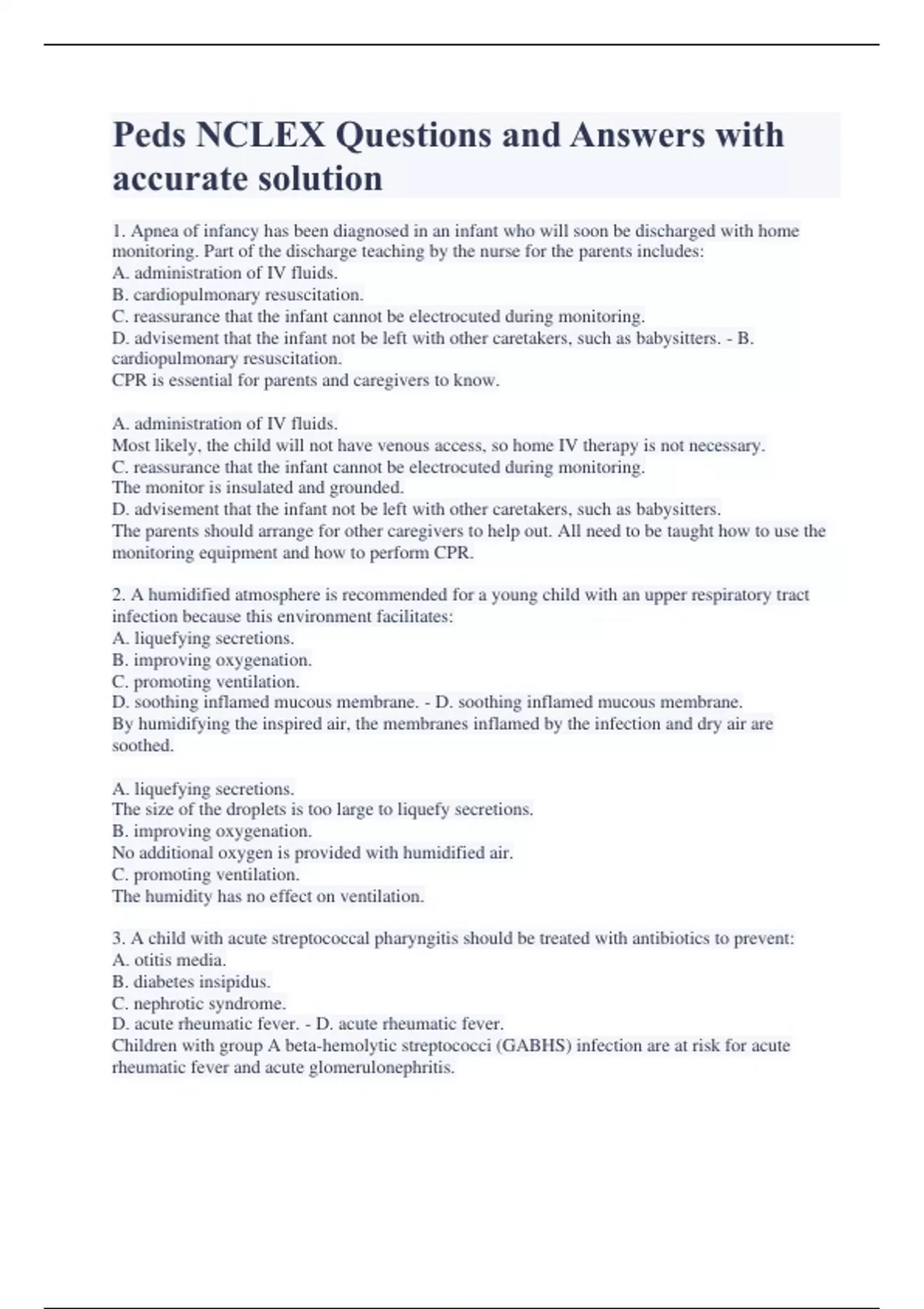 Peds NCLEX Questions and Answers with accurate solution

1. Apnea of infancy has been diagnosed in an infant who will soon be discharged with home monitoring. Part of the discharge teaching by the nurse for the parents includes:
A. administration of IV fluids.
B. cardiopulmonary resuscitation.
C. reassurance that the infant cannot be electrocuted during monitoring.
D. advisement that the infant not be left with other caretakers, such as babysitters. - B. cardiopulmonary resuscitation.
CPR is essential for parents and caregivers to know.

A. administration of IV fluids.
Most likely, the child will not have venous access, so home IV therapy is not necessary.
C. reassurance that the infant cannot be electrocuted during monitoring.
The monitor is insulated and grounded.
D. advisement that the infant not be left with other caretakers, such as babysitters.
The parents should arrange for other caregivers to help out. All need to be taught how to use the monitoring equipment and how to perform CPR.

2. A humidified atmosphere is recommended for a young child with an upper respiratory tract infection because this environment facilitates:
A. liquefying secretions.
B. improving oxygenation.
C. promoting ventilation.
D. soothing inflamed mucous membrane. - D. soothing inflamed mucous membrane.
By humidifying the inspired air, the membranes inflamed by the infection and dry air are soothed.

A. liquefying secretions.
The size of the droplets is too large to liquefy secretions.
B. improving oxygenation.
No additional oxygen is provided with humidified air.
C. promoting ventilation.
The humidity has no effect on ventilation.

3. A child with acute streptococcal pharyngitis should be treated with antibiotics to prevent:
A. otitis media.
B. diabetes insipidus.
C. nephrotic syndrome.
D. acute rheumatic fever. - D. acute rheumatic fever.
Children with group A beta-hemolytic streptococci (GABHS) infection are at risk for acute rheumatic fever and acute glomerulonephritis.